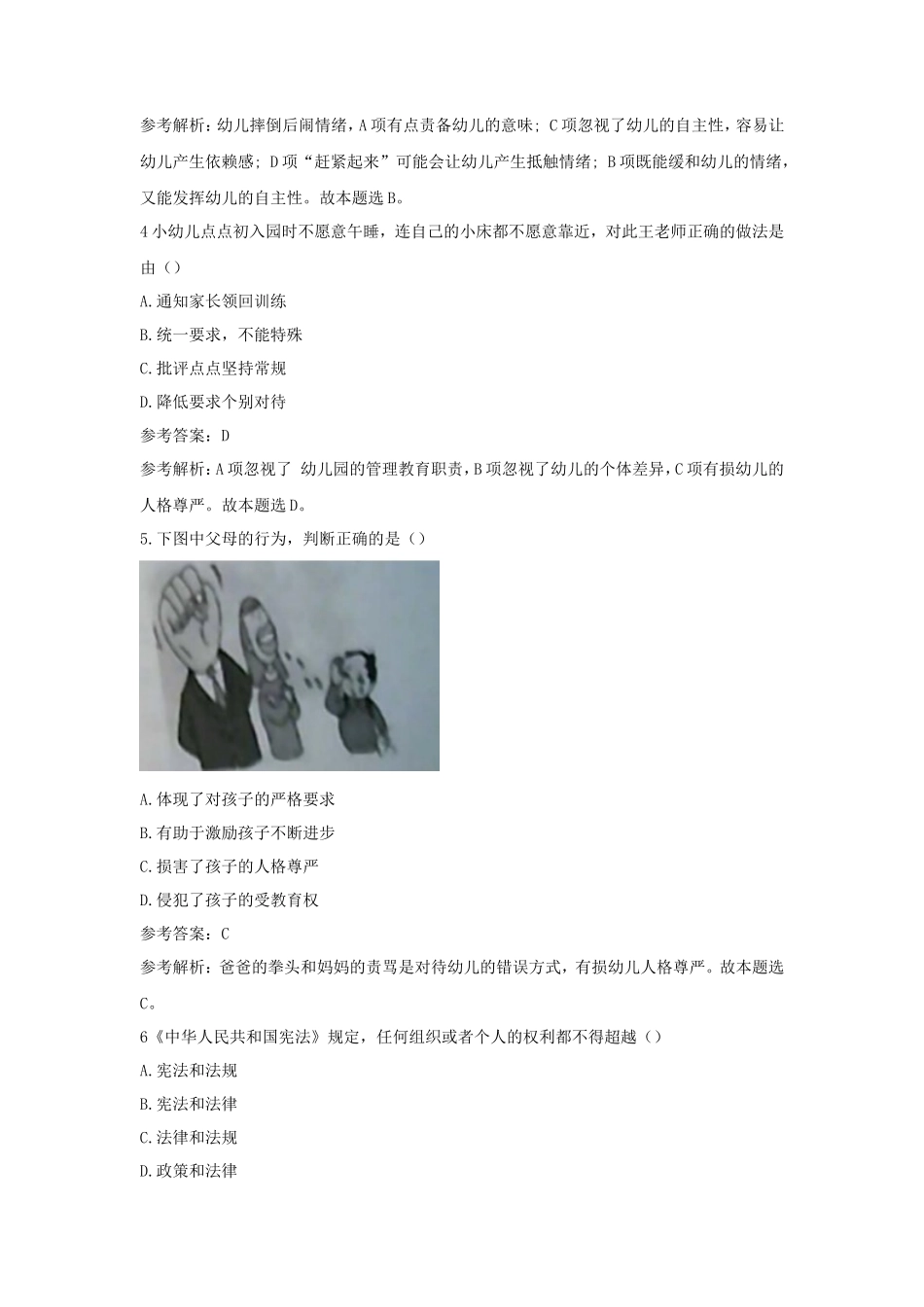 参考解析：幼儿摔倒后闹情绪，A项有点责备幼儿的意味；C项忽视了幼儿的自主性，容易让幼儿产生依赖感；D项“赶紧起来”可能会让幼儿产生抵触情绪；B项既能缓和幼儿的情绪，又能发挥幼儿的自主性。故本题选B。

4小幼儿点点初入园时不愿意午睡，连自己的小床都不愿意靠近，对此王老师正确的做法是由（）

A.通知家长领回训练

B.统一要求，不能特殊

C.批评点点坚持常规

D.降低要求个别对待

参考答案：D

参考解析：A项忽视了 幼儿园的管理教育职责，B项忽视了幼儿的个体差异，C项有损幼儿的人格尊严。故本题选D。

5.下图中父母的行为，判断正确的是（）

A.体现了对孩子的严格要求

B.有助于激励孩子不断进步

C.损害了孩子的人格尊严

D.侵犯了孩子的受教育权

参考答案：C

参考解析：爸爸的拳头和妈妈的责骂是对待幼儿的错误方式，有损幼儿人格尊严。故本题选C。

6《中华人民共和国宪法》规定，任何组织或者个人的权利都不得超越（）

A.宪法和法规

B.宪法和法律

C.法律和法规

D.政策和法律